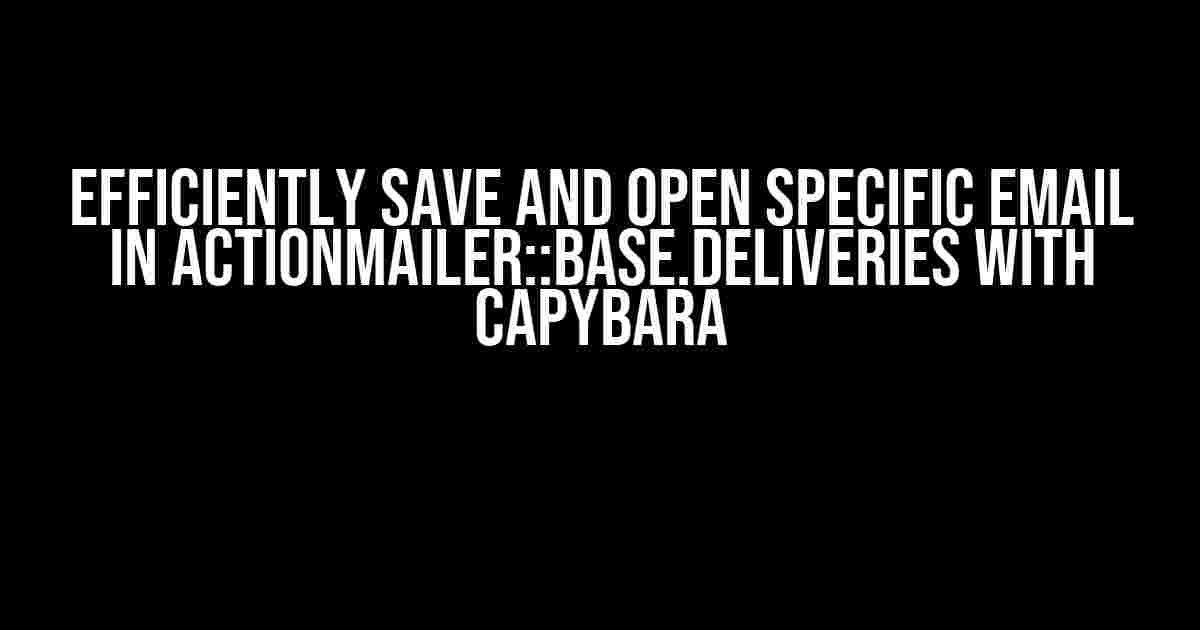 EFFICIENTLY SAVE AND OPEN SPECIFIC EMAIL IN ACTIONMAILER::BASE.DELIVERIES WITH CAPYBARA